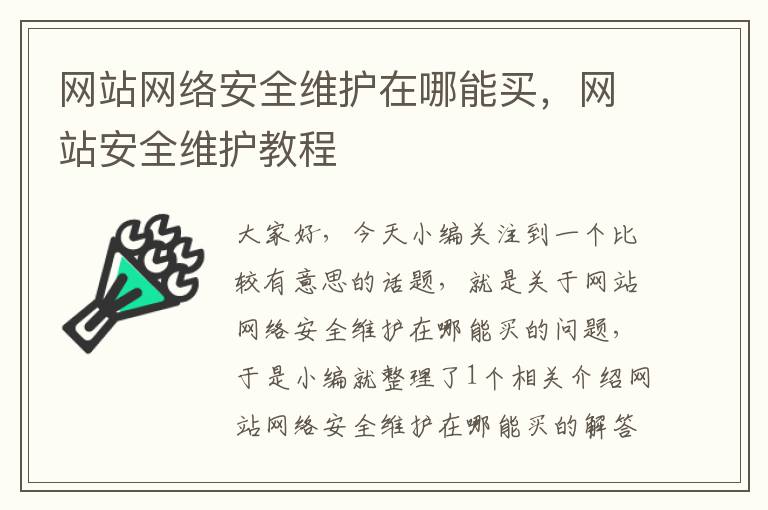 网站网络安全维护在哪能买，网站安全维护教程

大家好，今天小编关注到一个比较有意思的话题，就是关于网站网络安全维护在哪能买的问题，于是小编就整理了1个相关介绍网站网络安全维护在哪能买的解答